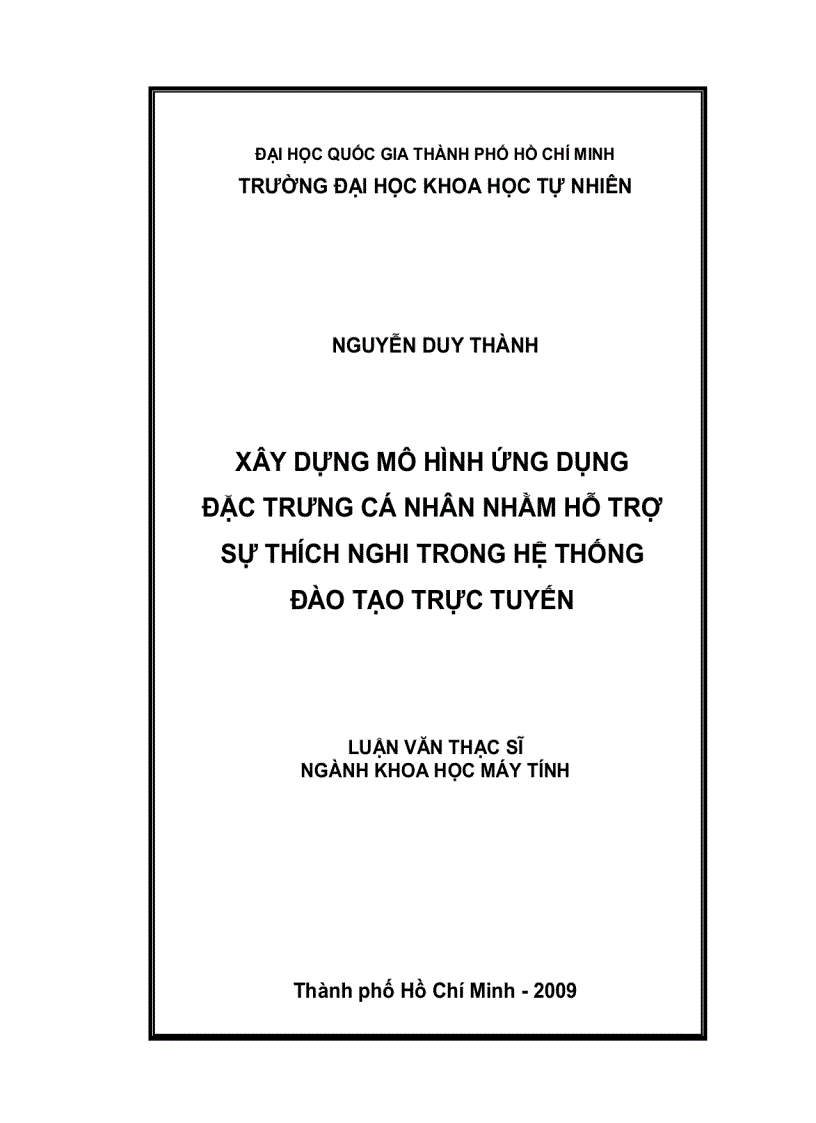 ĐẠI HỌC QUỐC GIA THÀNH PHỐ HỒ CHÍ MINH
TRƯỜNG ĐẠI HỌC KHOA HỌC TỰ NHIÊN

NGUYỄN DUY THÀNH

XÂY DỰNG MÔ HÌNH ỨNG DỤNG ĐẶC TRƯNG CÁ NHÂN NHẰM HỖ TRỢ SỰ THÍCH NGHI TRONG HỆ THỐNG ĐÀO TẠO TRỰC TUYẾN

LUẬN VĂN THẠC SĨ
NGÀNH KHOA HỌC MÁY TÍNH

Thành phố Hồ Chí Minh - 2009